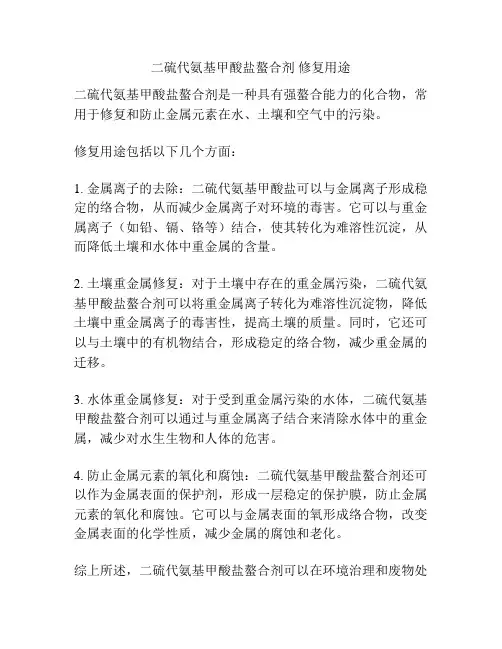 二硫代氨基甲酸盐螯合剂 修复用途

二硫代氨基甲酸盐螯合剂是一种具有强螯合能力的化合物，常用于修复和防止金属元素在水、土壤和空气中的污染。

修复用途包括以下几个方面：

1. 金属离子的去除：二硫代氨基甲酸盐可以与金属离子形成稳定的络合物，从而减少金属离子对环境的毒害。它可以与重金属离子（如铅、镉、铬等）结合，使其转化为难溶性沉淀，从而降低土壤和水体中重金属的含量。

2. 土壤重金属修复：对于土壤中存在的重金属污染，二硫代氨基甲酸盐螯合剂可以将重金属离子转化为难溶性沉淀物，降低土壤中重金属离子的毒害性，提高土壤的质量。同时，它还可以与土壤中的有机物结合，形成稳定的络合物，减少重金属的迁移。

3. 水体重金属修复：对于受到重金属污染的水体，二硫代氨基甲酸盐螯合剂可以通过与重金属离子结合来清除水体中的重金属，减少对水生生物和人体的危害。

4. 防止金属元素的氧化和腐蚀：二硫代氨基甲酸盐螯合剂还可以作为金属表面的保护剂，形成一层稳定的保护膜，防止金属元素的氧化和腐蚀。它可以与金属表面的氧形成络合物，改变金属表面的化学性质，减少金属的腐蚀和老化。

综上所述，二硫代氨基甲酸盐螯合剂可以在环境治理和废物处